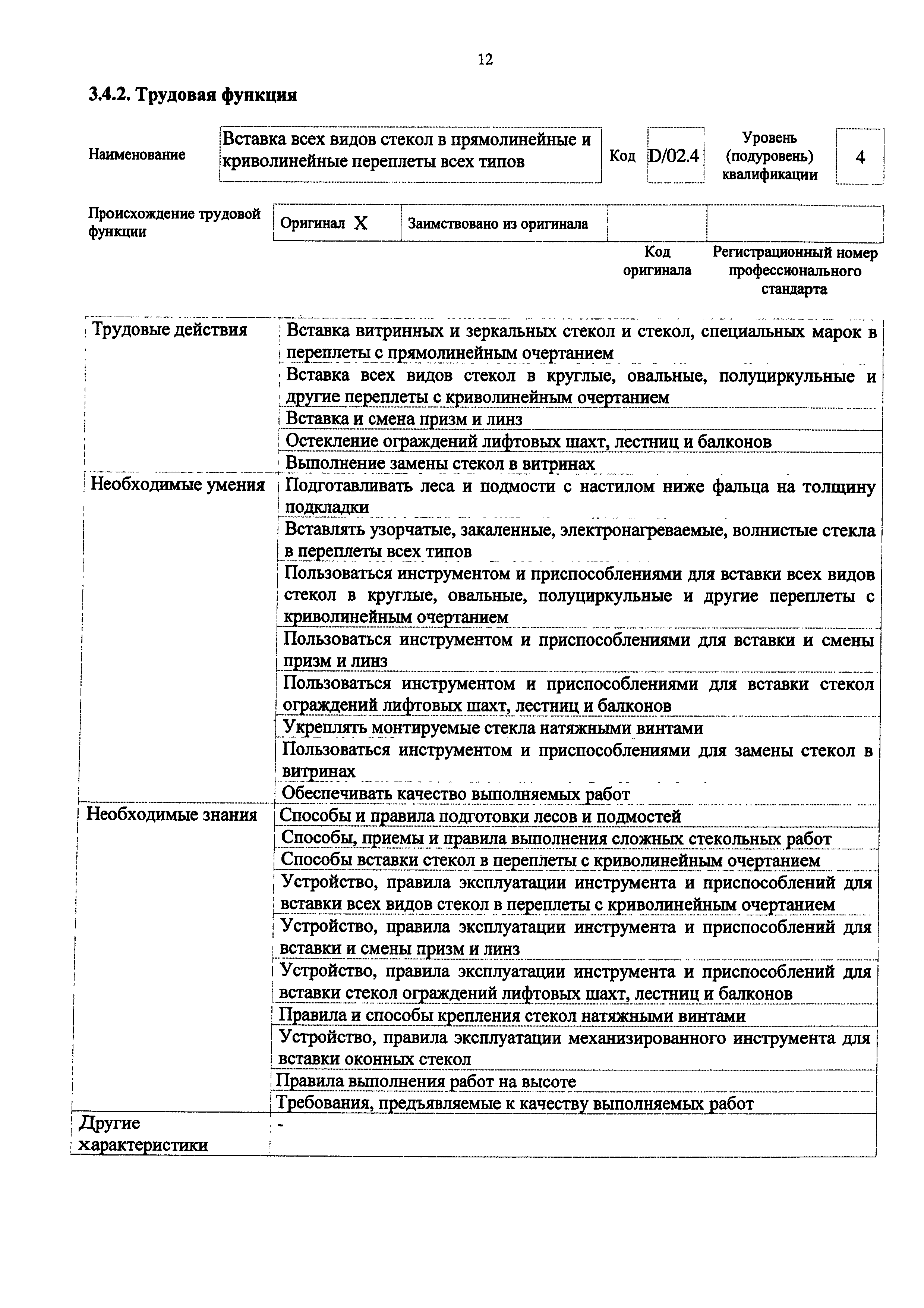 12

3.4.2. Трудовая функция

| Наименование | Вставка всех видов стекол в прямолинейные и криволинейные переплеты всех типов | Код | D/02.4 | Уровень (подуровень) квалификации | 4 |
|---|---|---|---|---|---|

| Происхождение трудовой функции | Оригинал X | Заимствовано из оригинала | | |
|---|---|---|---|---|
| | | | Код оригинала | Регистрационный номер профессионального стандарта |

| | |
|---|---|
| Трудовые действия | Вставка витринных и зеркальных стекол и стекол, специальных марок в переплеты с прямолинейным очертанием |
| | Вставка всех видов стекол в круглые, овальные, полуциркульные и другие переплеты с криволинейным очертанием |
| | Вставка и смена призм и линз |
| | Остекление ограждений лифтовых шахт, лестниц и балконов |
| | Выполнение замены стекол в витринах |
| Необходимые умения | Подготавливать леса и подмости с настилом ниже фальца на толщину подкладки |
| | Вставлять узорчатые, закаленные, электронагреваемые, волнистые стекла в переплеты всех типов |
| | Пользоваться инструментом и приспособлениями для вставки всех видов стекол в круглые, овальные, полуциркульные и другие переплеты с криволинейным очертанием |
| | Пользоваться инструментом и приспособлениями для вставки и смены призм и линз |
| | Пользоваться инструментом и приспособлениями для вставки стекол ограждений лифтовых шахт, лестниц и балконов |
| | Укреплять монтируемые стекла натяжными винтами |
| | Пользоваться инструментом и приспособлениями для замены стекол в витринах |
| | Обеспечивать качество выполняемых работ |
| Необходимые знания | Способы и правила подготовки лесов и подмостей |
| | Способы, приемы и правила выполнения сложных стекольных работ |
| | Способы вставки стекол в переплеты с криволинейным очертанием |
| | Устройство, правила эксплуатации инструмента и приспособлений для вставки всех видов стекол в переплеты с криволинейным очертанием |
| | Устройство, правила эксплуатации инструмента и приспособлений для вставки и смены призм и линз |
| | Устройство, правила эксплуатации инструмента и приспособлений для вставки стекол ограждений лифтовых шахт, лестниц и балконов |
| | Правила и способы крепления стекол натяжными винтами |
| | Устройство, правила эксплуатации механизированного инструмента для вставки оконных стекол |
| | Правила выполнения работ на высоте |
| | Требования, предъявляемые к качеству выполняемых работ |
| Другие характеристики | - |